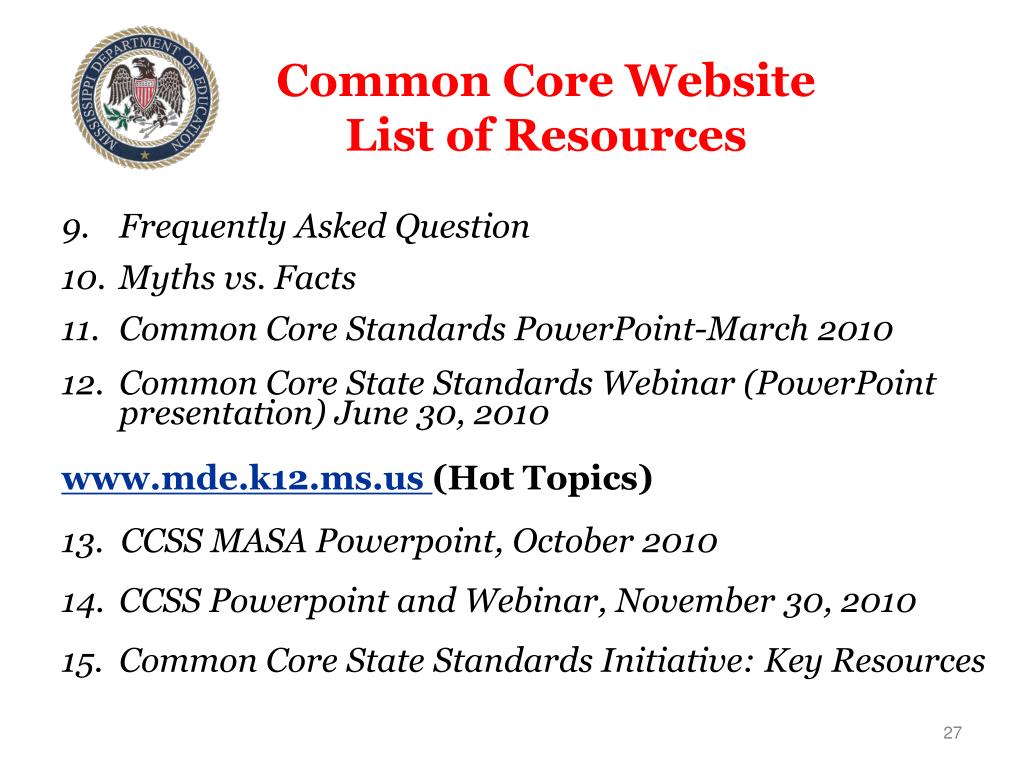 MISSISSIPPI DEPARTMENT OF EDUCATION

Common Core Website
List of Resources

9. Frequently Asked Question
10. Myths vs. Facts
11. Common Core Standards PowerPoint-March 2010
12. Common Core State Standards Webinar (PowerPoint presentation) June 30, 2010

www.mde.k12.ms.us (Hot Topics)

13. CCSS MASA Powerpoint, October 2010
14. CCSS Powerpoint and Webinar, November 30, 2010
15. Common Core State Standards Initiative: Key Resources

27